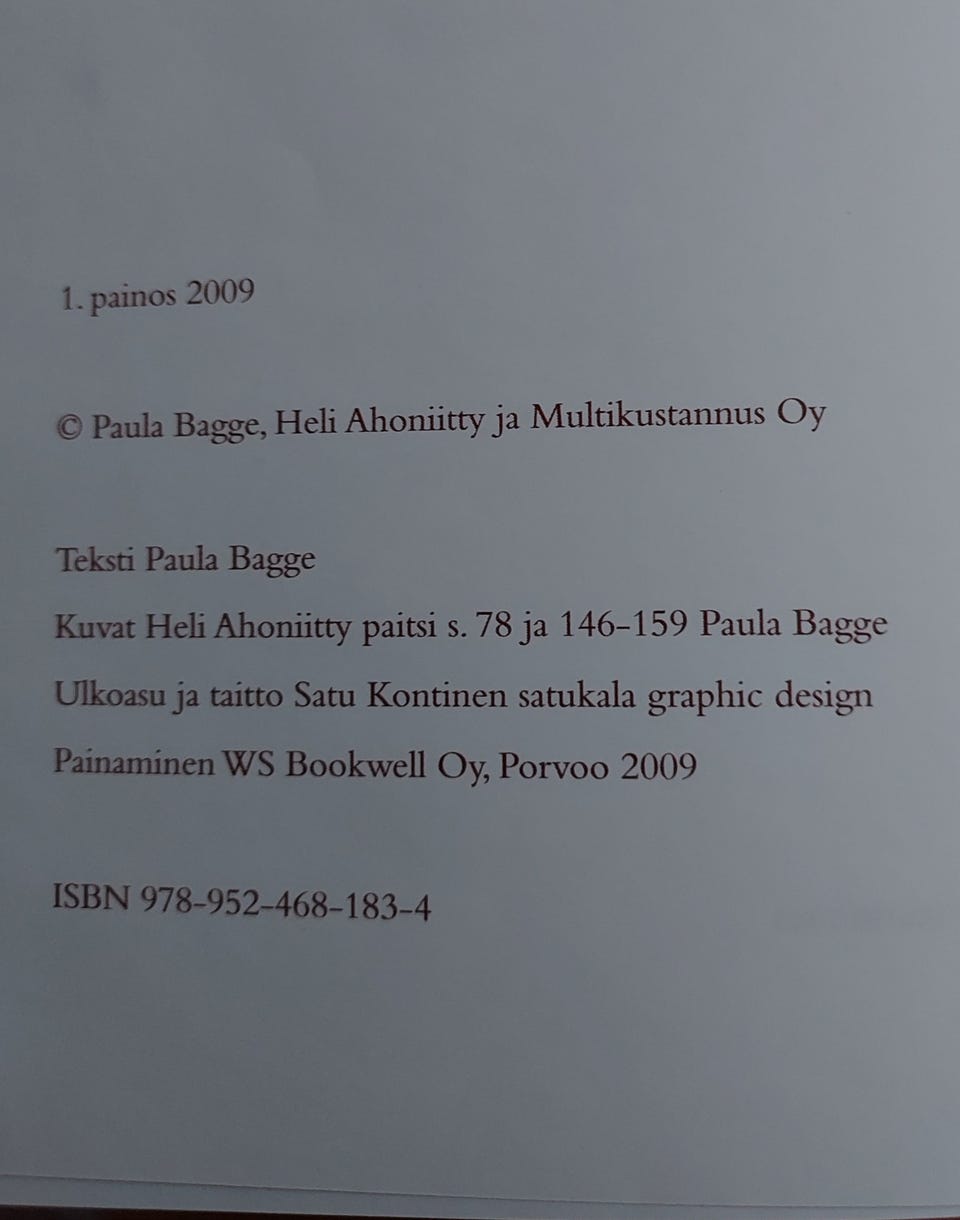 1. painos 2009

© Paula Bagge, Heli Ahoniitty ja Multikustannus Oy

Teksti Paula Bagge

Kuvat Heli Ahoniitty paitsi s. 78 ja 146–159 Paula Bagge

Ulkoasu ja taitto Satu Kontinen satukala graphic design

Painaminen WS Bookwell Oy, Porvoo 2009

ISBN 978-952-468-183-4